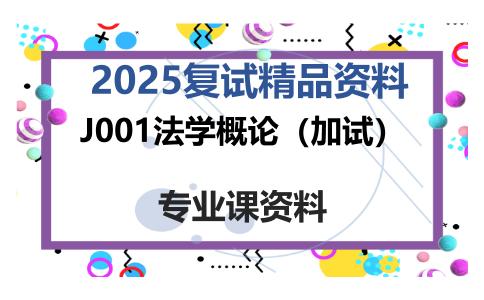 2025复试精品资料

J001法学概论（加试）

专业课资料